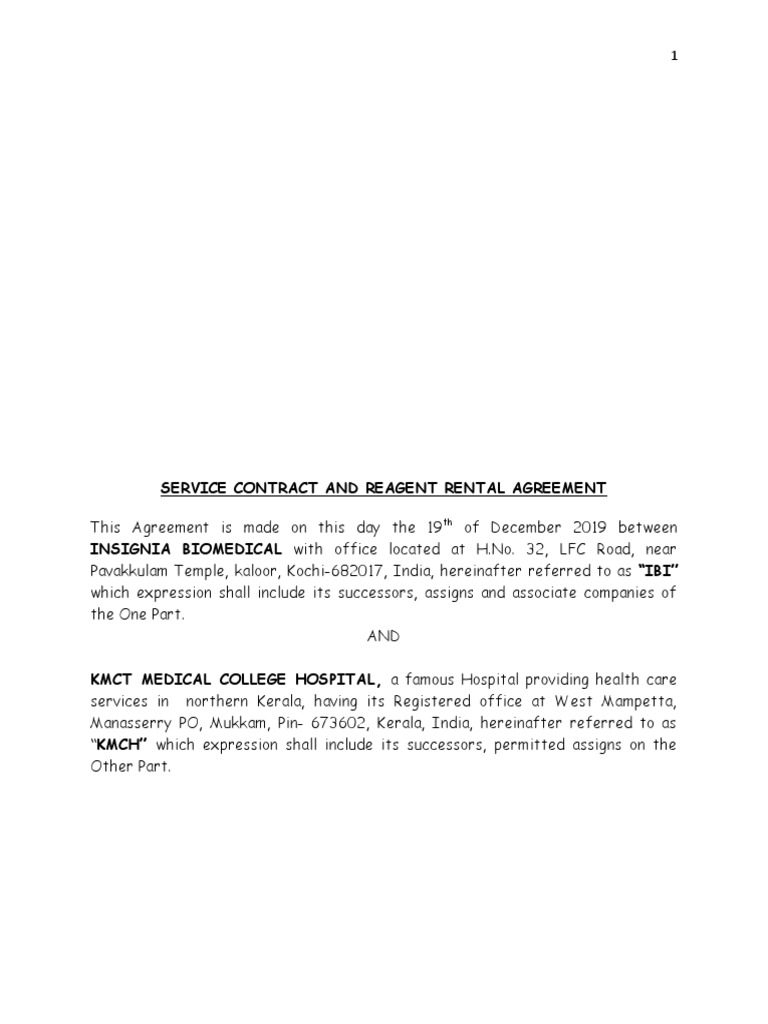 1

SERVICE CONTRACT AND REAGENT RENTAL AGREEMENT

This Agreement is made on this day the 19$^{th}$ of December 2019 between INSIGNIA BIOMEDICAL with office located at H.No. 32, LFC Road, near Pavakkulam Temple, kaloor, Kochi-682017, India, hereinafter referred to as "IBI" which expression shall include its successors, assigns and associate companies of the One Part.

AND

KMCT MEDICAL COLLEGE HOSPITAL, a famous Hospital providing health care services in northern Kerala, having its Registered office at West Mampetta, Manasserry PO, Mukkam, Pin- 673602, Kerala, India, hereinafter referred to as "KMCH" which expression shall include its successors, permitted assigns on the Other Part.